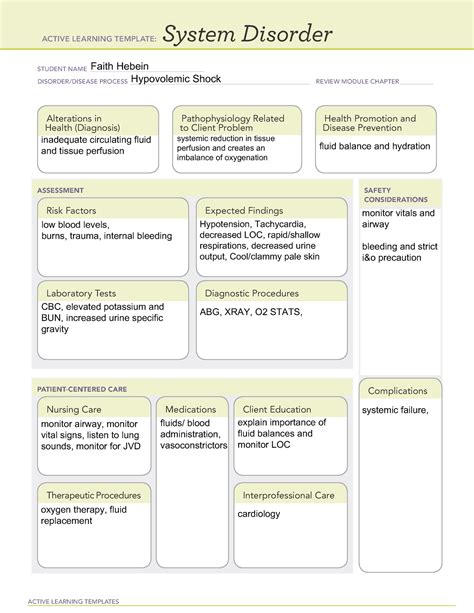 ACTIVE LEARNING TEMPLATE: System Disorder

STUDENT NAME Faith Hebein
DISORDER/DISEASE PROCESS Hypovolemic Shock
REVIEW MODULE CHAPTER

Alterations in Health (Diagnosis)
inadequate circulating fluid and tissue perfusion

Pathophysiology Related to Client Problem
systemic reduction in tissue perfusion and creates an imbalance of oxygenation

Health Promotion and Disease Prevention
fluid balance and hydration

ASSESSMENT

Risk Factors
low blood levels, burns, trauma, internal bleeding

Expected Findings
Hypotension, Tachycardia, decreased LOC, rapid/shallow respirations, decreased urine output, Cool/clammy pale skin

Laboratory Tests
CBC, elevated potassium and BUN, increased urine specific gravity

Diagnostic Procedures
ABG, XRAY, O2 STATS,

SAFETY CONSIDERATIONS
monitor vitals and airway

bleeding and strict i&o precaution

PATIENT-CENTERED CARE

Nursing Care
monitor airway, monitor vital signs, listen to lung sounds, monitor for JVD

Medications
fluids/ blood administration, vasoconstrictors

Client Education
explain importance of fluid balances and monitor LOC

Therapeutic Procedures
oxygen therapy, fluid replacement

Interprofessional Care
cardiology

Complications
systemic failure,

ACTIVE LEARNING TEMPLATES